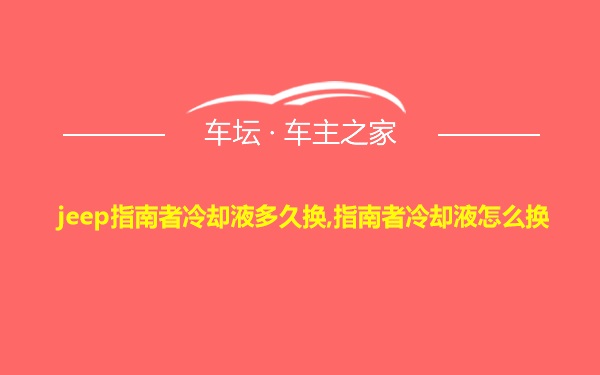 车坛 · 车主之家

jeep指南者冷却液多久换,指南者冷却液怎么换